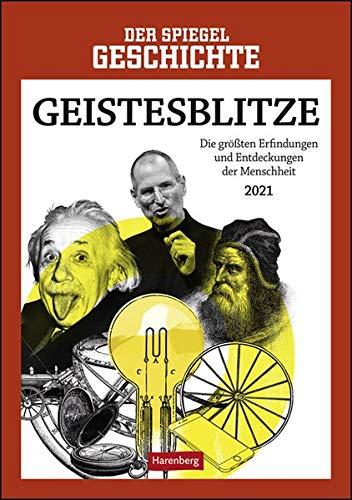 DER SPIEGEL
GESCHICHTE

GEISTESBLITZE

Die größten Erfindungen und Entdeckungen der Menschheit

2021

Harenberg